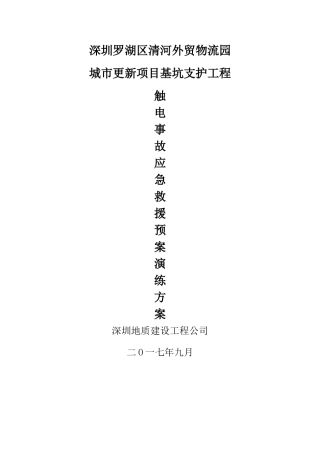 深圳罗湖区清河外贸物流园

城市更新项目基坑支护工程

触电事故应急救援预案演练方案

深圳地质建设工程公司

二０一七年九月